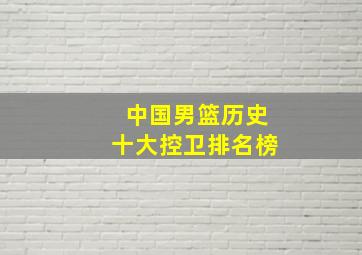 中国男篮历史
十大控卫排名榜